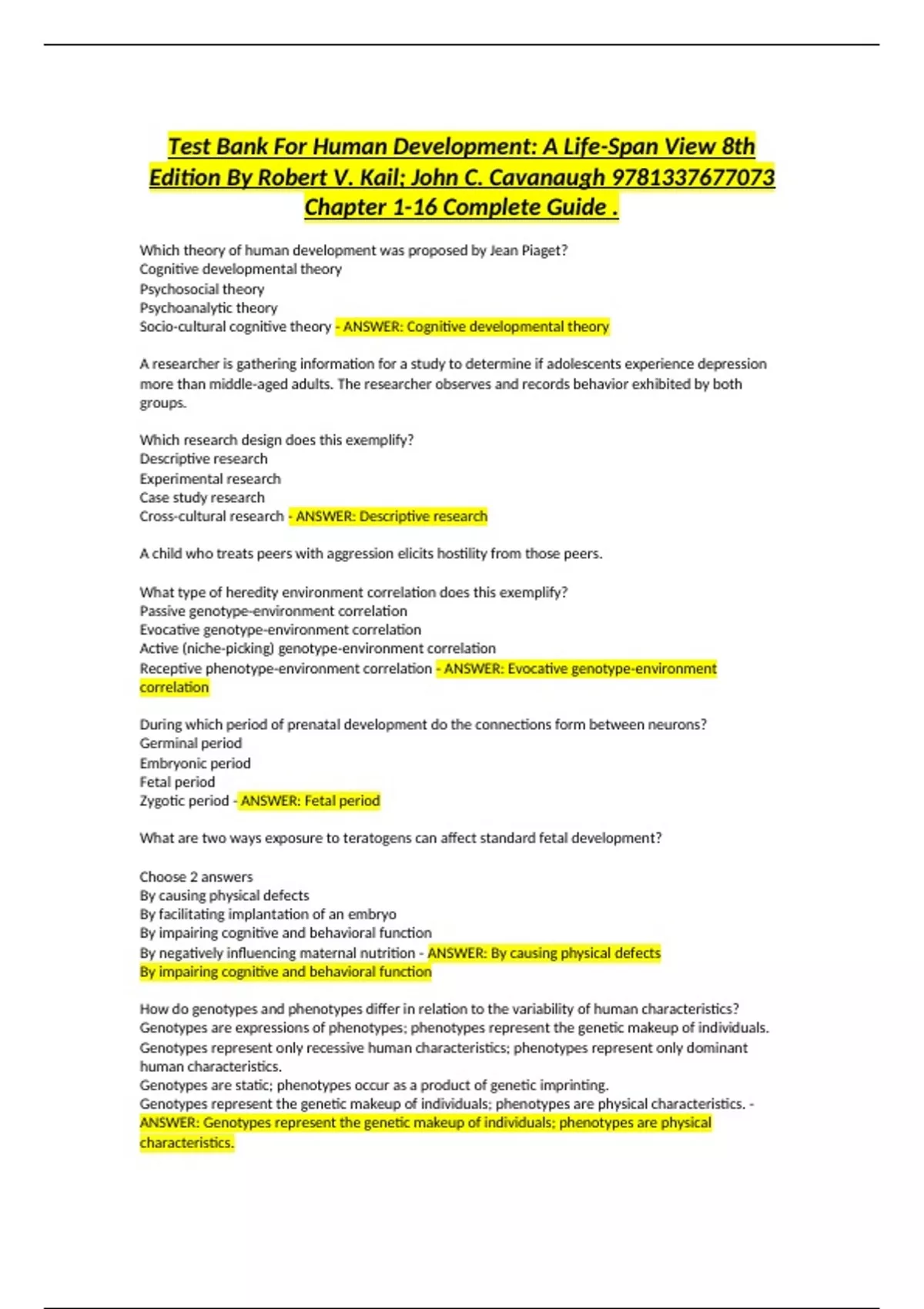 Test Bank For Human Development: A Life-Span View 8th Edition By Robert V. Kail; John C. Cavanaugh 9781337677073 Chapter 1-16 Complete Guide .

Which theory of human development was proposed by Jean Piaget?
Cognitive developmental theory
Psychosocial theory
Psychoanalytic theory
Socio-cultural cognitive theory - ANSWER: Cognitive developmental theory

A researcher is gathering information for a study to determine if adolescents experience depression more than middle-aged adults. The researcher observes and records behavior exhibited by both groups.

Which research design does this exemplify?
Descriptive research
Experimental research
Case study research
Cross-cultural research - ANSWER: Descriptive research

A child who treats peers with aggression elicits hostility from those peers.

What type of heredity environment correlation does this exemplify?
Passive genotype-environment correlation
Evocative genotype-environment correlation
Active (niche-picking) genotype-environment correlation
Receptive phenotype-environment correlation - ANSWER: Evocative genotype-environment correlation

During which period of prenatal development do the connections form between neurons?
Germinal period
Embryonic period
Fetal period
Zygotic period - ANSWER: Fetal period

What are two ways exposure to teratogens can affect standard fetal development?

Choose 2 answers
By causing physical defects
By facilitating implantation of an embryo
By impairing cognitive and behavioral function
By negatively influencing maternal nutrition - ANSWER: By causing physical defects
By impairing cognitive and behavioral function

How do genotypes and phenotypes differ in relation to the variability of human characteristics?
Genotypes are expressions of phenotypes; phenotypes represent the genetic makeup of individuals.
Genotypes represent only recessive human characteristics; phenotypes represent only dominant human characteristics.
Genotypes are static; phenotypes occur as a product of genetic imprinting.
Genotypes represent the genetic makeup of individuals; phenotypes are physical characteristics. - ANSWER: Genotypes represent the genetic makeup of individuals; phenotypes are physical characteristics.